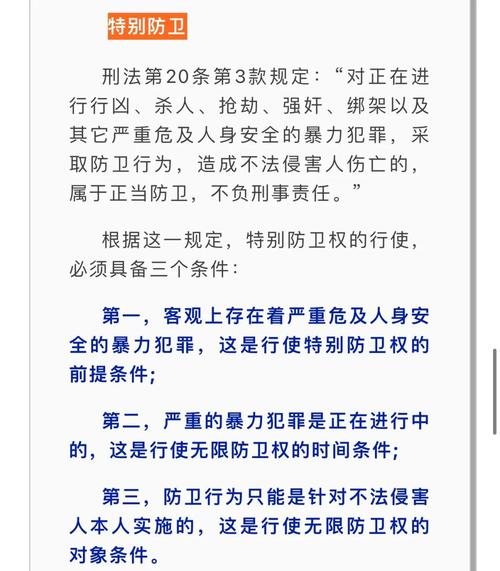 特别防卫

刑法第20条第3款规定：“对正在进行行凶、杀人、抢劫、强奸、绑架以及其它严重危及人身安全的暴力犯罪，采取防卫行为，造成不法侵害人伤亡的，属于正当防卫，不负刑事责任。”

根据这一规定，特别防卫权的行使，必须具备三个条件：

第一，客观上存在着严重危及人身安全的暴力犯罪，这是行使特别防卫权的前提条件；

第二，严重的暴力犯罪是正在进行中的，这是行使无限防卫权的时间条件；

第三，防卫行为只能是针对不法侵害人本人实施的，这是行使无限防卫权的对象条件。